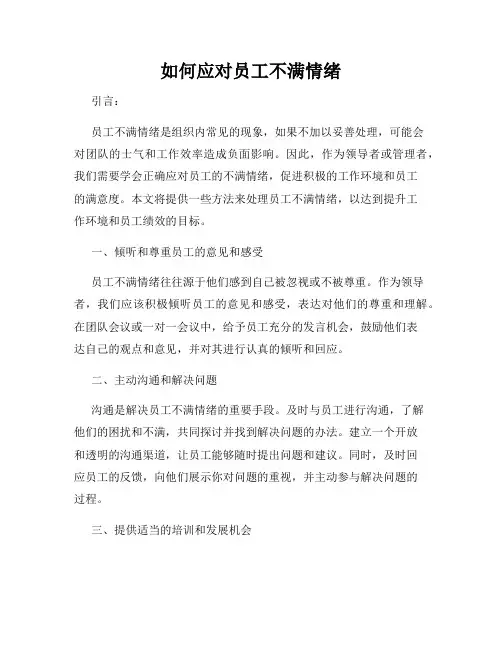 如何应对员工不满情绪

引言：

员工不满情绪是组织内常见的现象，如果不加以妥善处理，可能会对团队的士气和工作效率造成负面影响。因此，作为领导者或管理者，我们需要学会正确应对员工的不满情绪，促进积极的工作环境和员工的满意度。本文将提供一些方法来处理员工不满情绪，以达到提升工作环境和员工绩效的目标。

一、倾听和尊重员工的意见和感受

员工不满情绪往往源于他们感到自己被忽视或不被尊重。作为领导者，我们应该积极倾听员工的意见和感受，表达对他们的尊重和理解。在团队会议或一对一会议中，给予员工充分的发言机会，鼓励他们表达自己的观点和意见，并对其进行认真的倾听和回应。

二、主动沟通和解决问题

沟通是解决员工不满情绪的重要手段。及时与员工进行沟通，了解他们的困扰和不满，共同探讨并找到解决问题的办法。建立一个开放和透明的沟通渠道，让员工能够随时提出问题和建议。同时，及时回应员工的反馈，向他们展示你对问题的重视，并主动参与解决问题的过程。

三、提供适当的培训和发展机会